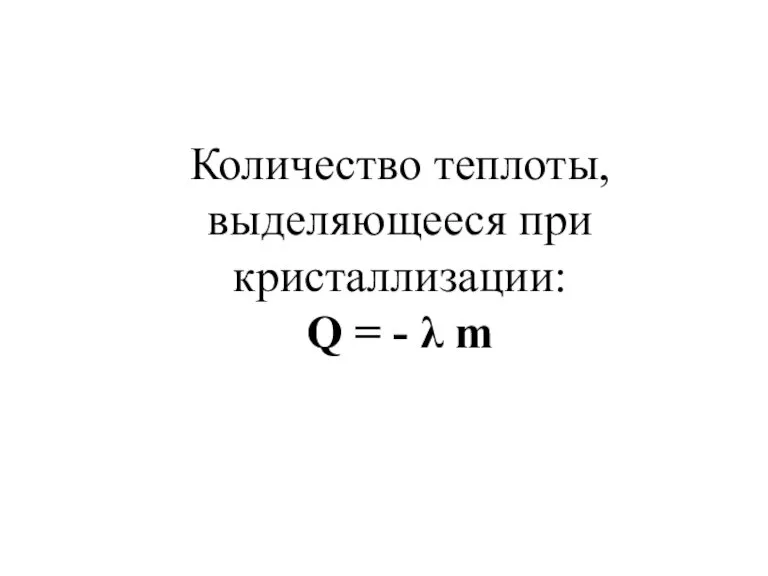 Количество теплоты, выделяющееся при кристаллизации:
$Q = - \lambda m$